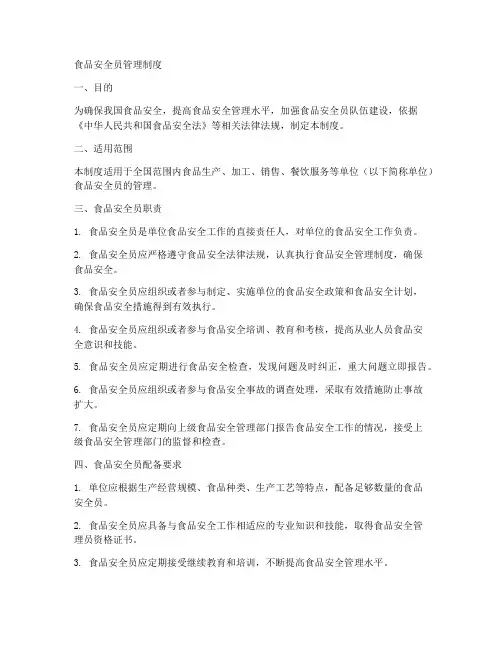 食品安全员管理制度

一、目的

为确保我国食品安全，提高食品安全管理水平，加强食品安全员队伍建设，依据《中华人民共和国食品安全法》等相关法律法规，制定本制度。

二、适用范围

本制度适用于全国范围内食品生产、加工、销售、餐饮服务等单位（以下简称单位）食品安全员的管理。

三、食品安全员职责

1. 食品安全员是单位食品安全工作的直接责任人，对单位的食品安全工作负责。

2. 食品安全员应严格遵守食品安全法律法规，认真执行食品安全管理制度，确保食品安全。

3. 食品安全员应组织或者参与制定、实施单位的食品安全政策和食品安全计划，确保食品安全措施得到有效执行。

4. 食品安全员应组织或者参与食品安全培训、教育和考核，提高从业人员食品安全意识和技能。

5. 食品安全员应定期进行食品安全检查，发现问题及时纠正，重大问题立即报告。

6. 食品安全员应组织或者参与食品安全事故的调查处理，采取有效措施防止事故扩大。

7. 食品安全员应定期向上级食品安全管理部门报告食品安全工作的情况，接受上级食品安全管理部门的监督和检查。

四、食品安全员配备要求

1. 单位应根据生产经营规模、食品种类、生产工艺等特点，配备足够数量的食品安全员。

2. 食品安全员应具备与食品安全工作相适应的专业知识和技能，取得食品安全管理员资格证书。

3. 食品安全员应定期接受继续教育和培训，不断提高食品安全管理水平。